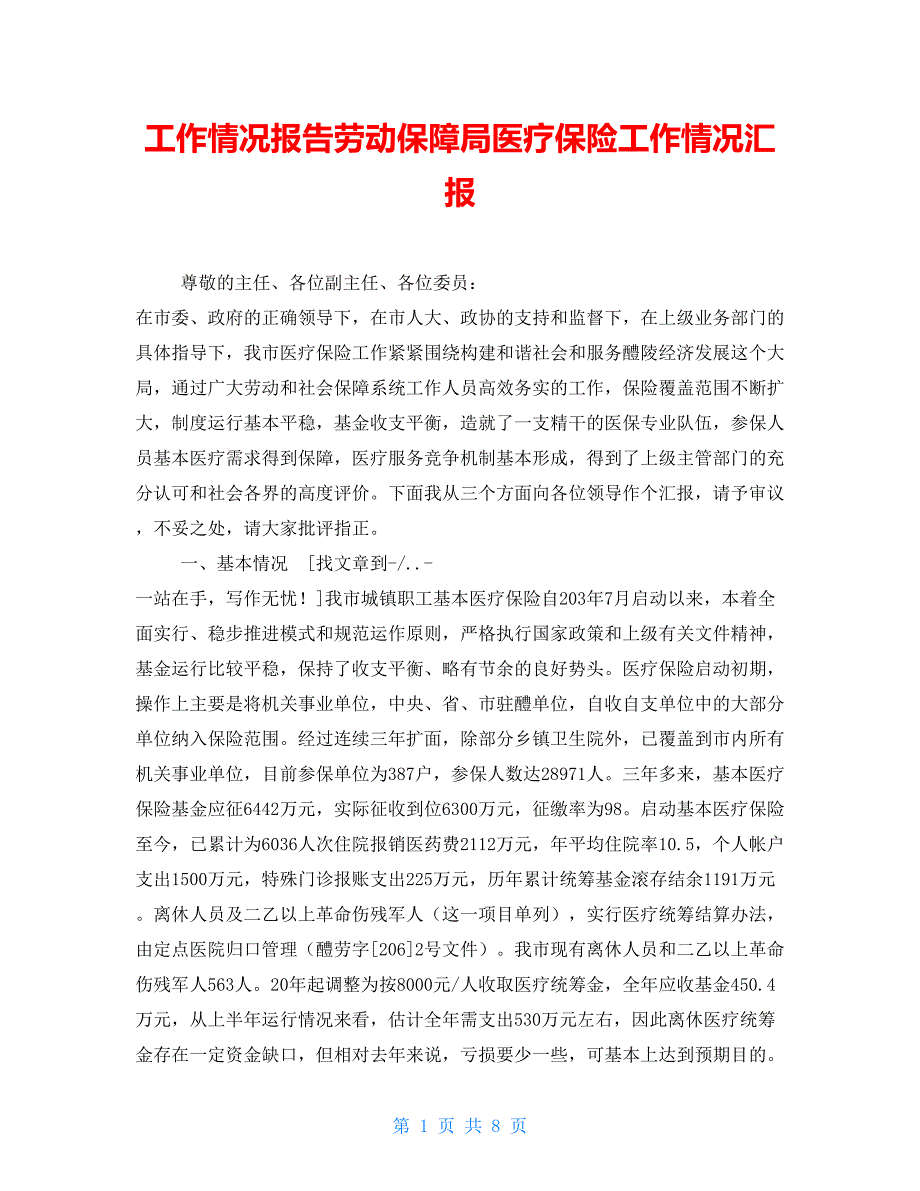 工作情况报告劳动保障局医疗保险工作情况汇报

尊敬的主任、各位副主任、各位委员：

在市委、政府的正确领导下，在市人大、政协的支持和监督下，在上级业务部门的具体指导下，我市医疗保险工作紧紧围绕构建和谐社会和服务醴陵经济发展这个大局，通过广大劳动和社会保障系统工作人员高效务实的工作，保险覆盖范围不断扩大，制度运行基本平稳，基金收支平衡，造就了一支精干的医保专业队伍，参保人员基本医疗需求得到保障，医疗服务竞争机制基本形成，得到了上级主管部门的充分认可和社会各界的高度评价。下面我从三个方面向各位领导作个汇报，请予审议，不妥之处，请大家批评指正。

一、基本情况 [找文章到-/..-

一站在手，写作无忧！]我市城镇职工基本医疗保险自203年7月启动以来，本着全面实行、稳步推进模式和规范运作原则，严格执行国家政策和上级有关文件精神，基金运行比较平稳，保持了收支平衡、略有节余的良好势头。医疗保险启动初期，操作上主要是将机关事业单位，中央、省、市驻醴单位，自收自支单位中的大部分单位纳入保险范围。经过连续三年扩面，除部分乡镇卫生院外，已覆盖到市内所有机关事业单位，目前参保单位为387户，参保人数达28971人。三年多来，基本医疗保险基金应征6442万元，实际征收到位6300万元，征缴率为98。启动基本医疗保险至今，已累计为6036人次住院报销医药费2112万元，年平均住院率10.5，个人帐户支出1500万元，特殊门诊报账支出225万元，历年累计统筹基金滚存结余1191万元。离休人员及二乙以上革命伤残军人（这一项目单列），实行医疗统筹结算办法，由定点医院归口管理（醴劳字[206]2号文件）。我市现有离休人员和二乙以上革命伤残军人563人。20年起调整为按8000元/人收取医疗统筹金，全年应收基金450.4万元，从上半年运行情况来看，估计全年需支出530万元左右，因此离休医疗统筹金存在一定资金缺口，但相对去年来说，亏损要少一些，可基本上达到预期目的。

第 1 页 共 8 页